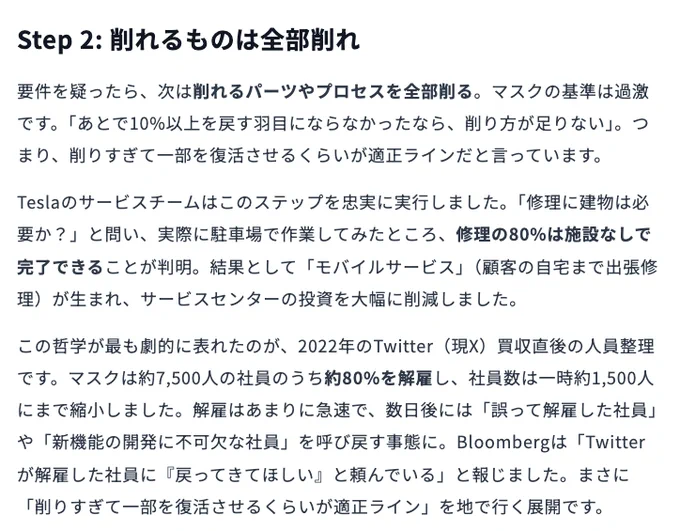 Step 2: 削れるものは全部削れ

要件を疑ったら、次は削れるパーツやプロセスを全部削る。マスクの基準は過激です。「あとで10%以上を戻す羽目にならなかったなら、削り方が足りない」。つまり、削りすぎて一部を復活させるくらいが適正ラインだと言っています。

Teslaのサービスチームはこのステップを忠実に実行しました。「修理に建物は必要か？」と問い、実際に駐車場で作業してみたところ、修理の80%は施設なしで完了できることが判明。結果として「モバイルサービス」（顧客の自宅まで出張修理）が生まれ、サービスセンターの投資を大幅に削減しました。

この哲学が最も劇的に表れたのが、2022年のTwitter（現X）買収直後の人員整理です。マスクは約7,500人の社員のうち約80%を解雇し、社員数は一時約1,500人にまで縮小しました。解雇はあまりに急速で、数日後には「誤って解雇した社員」や「新機能の開発に不可欠な社員」を呼び戻す事態に。Bloombergは「Twitterが解雇した社員に『戻ってきてほしい』と頼んでいる」と報じました。まさに「削りすぎて一部を復活させるくらいが適正ライン」を地で行く展開です。